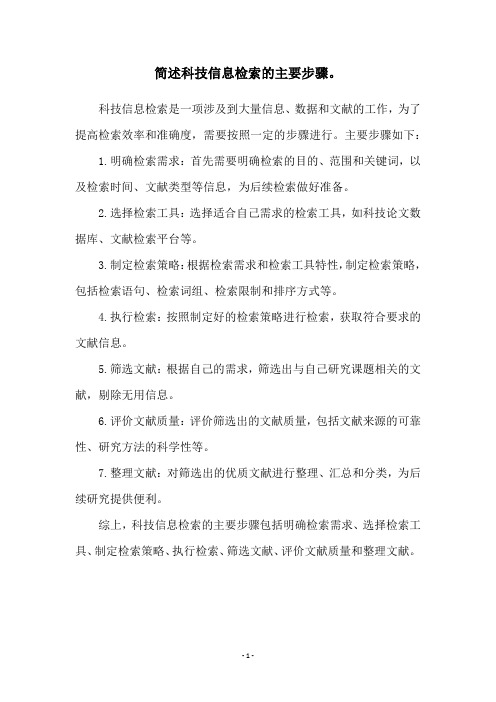 简述科技信息检索的主要步骤。

科技信息检索是一项涉及到大量信息、数据和文献的工作，为了提高检索效率和准确度，需要按照一定的步骤进行。主要步骤如下：

1.明确检索需求：首先需要明确检索的目的、范围和关键词，以及检索时间、文献类型等信息，为后续检索做好准备。

2.选择检索工具：选择适合自己需求的检索工具，如科技论文数据库、文献检索平台等。

3.制定检索策略：根据检索需求和检索工具特性，制定检索策略，包括检索语句、检索词组、检索限制和排序方式等。

4.执行检索：按照制定好的检索策略进行检索，获取符合要求的文献信息。

5.筛选文献：根据自己的需求，筛选出与自己研究课题相关的文献，剔除无用信息。

6.评价文献质量：评价筛选出的文献质量，包括文献来源的可靠性、研究方法的科学性等。

7.整理文献：对筛选出的优质文献进行整理、汇总和分类，为后续研究提供便利。

综上，科技信息检索的主要步骤包括明确检索需求、选择检索工具、制定检索策略、执行检索、筛选文献、评价文献质量和整理文献。

- 1 -